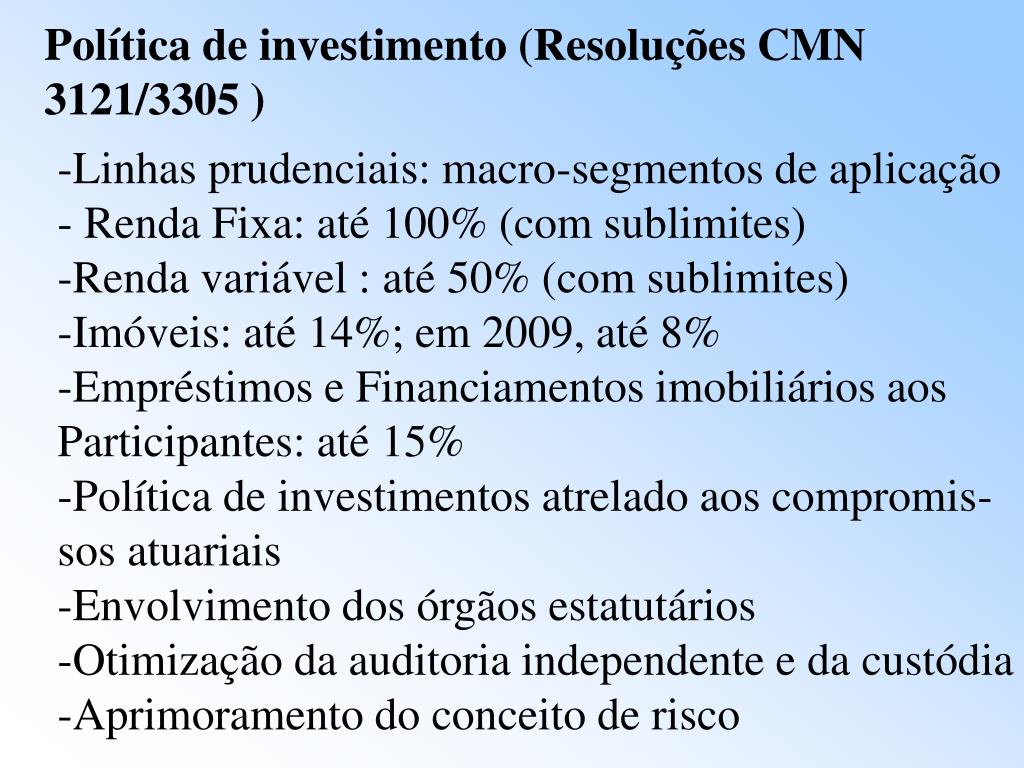 Política de investimento (Resoluções CMN 3121/3305 )

-Linhas prudenciais: macro-segmentos de aplicação
- Renda Fixa: até 100% (com sublimites)
-Renda variável : até 50% (com sublimites)
-Imóveis: até 14%; em 2009, até 8%
-Empréstimos e Financiamentos imobiliários aos Participantes: até 15%
-Política de investimentos atrelado aos compromissos atuariais
-Envolvimento dos órgãos estatutários
-Otimização da auditoria independente e da custódia
-Aprimoramento do conceito de risco